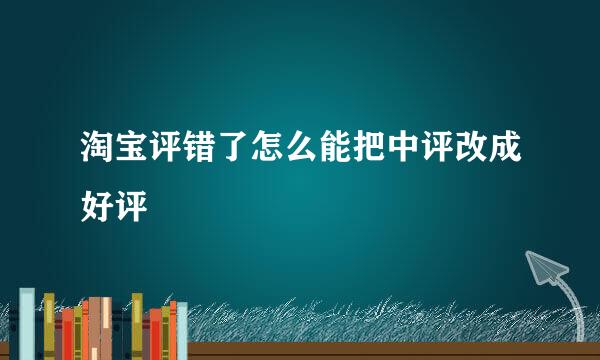 淘宝评错了怎么能把中评改成好评